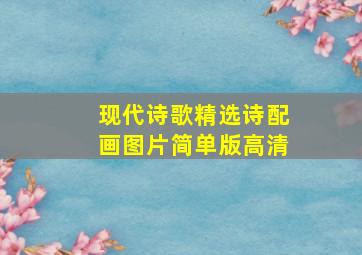 现代诗歌精选诗配画图片简单版高清